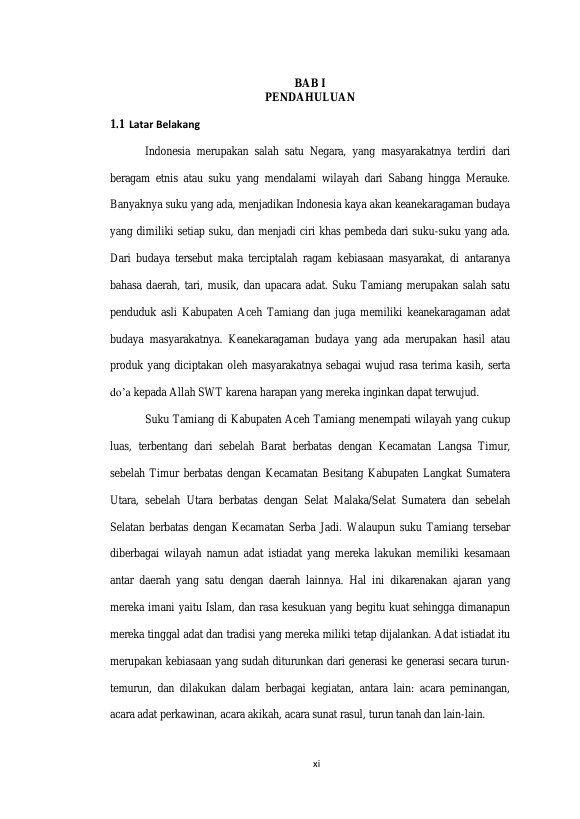 BAB I
PENDAHULUAN

1.1 Latar Belakang

Indonesia merupakan salah satu Negara, yang masyarakatnya terdiri dari beragam etnis atau suku yang mendalami wilayah dari Sabang hingga Merauke. Banyaknya suku yang ada, menjadikan Indonesia kaya akan keanekaragaman budaya yang dimiliki setiap suku, dan menjadi ciri khas pembeda dari suku-suku yang ada. Dari budaya tersebut maka terciptalah ragam kebiasaan masyarakat, di antaranya bahasa daerah, tari, musik, dan upacara adat. Suku Tamiang merupakan salah satu penduduk asli Kabupaten Aceh Tamiang dan juga memiliki keanekaragaman adat budaya masyarakatnya. Keanekaragaman budaya yang ada merupakan hasil atau produk yang diciptakan oleh masyarakatnya sebagai wujud rasa terima kasih, serta do'a kepada Allah SWT karena harapan yang mereka inginkan dapat terwujud.

Suku Tamiang di Kabupaten Aceh Tamiang menempati wilayah yang cukup luas, terbentang dari sebelah Barat berbatas dengan Kecamatan Langsa Timur, sebelah Timur berbatas dengan Kecamatan Besitang Kabupaten Langkat Sumatera Utara, sebelah Utara berbatas dengan Selat Malaka/Selat Sumatera dan sebelah Selatan berbatas dengan Kecamatan Serba Jadi. Walaupun suku Tamiang tersebar diberbagai wilayah namun adat istiadat yang mereka lakukan memiliki kesamaan antar daerah yang satu dengan daerah lainnya. Hal ini dikarenakan ajaran yang mereka imani yaitu Islam, dan rasa kesukuan yang begitu kuat sehingga dimanapun mereka tinggal adat dan tradisi yang mereka miliki tetap dijalankan. Adat istiadat itu merupakan kebiasaan yang sudah diturunkan dari generasi ke generasi secara turun-temurun, dan dilakukan dalam berbagai kegiatan, antara lain: acara peminangan, acara adat perkawinan, acara akikah, acara sunat rasul, turun tanah dan lain-lain.

xi